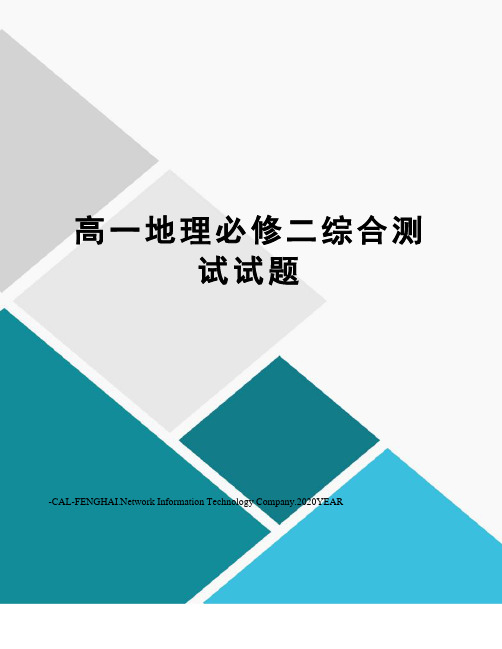 高一地理必修二综合测试试题

-CAL-FENGHAI.Network Information Technology Company.2020YEAR